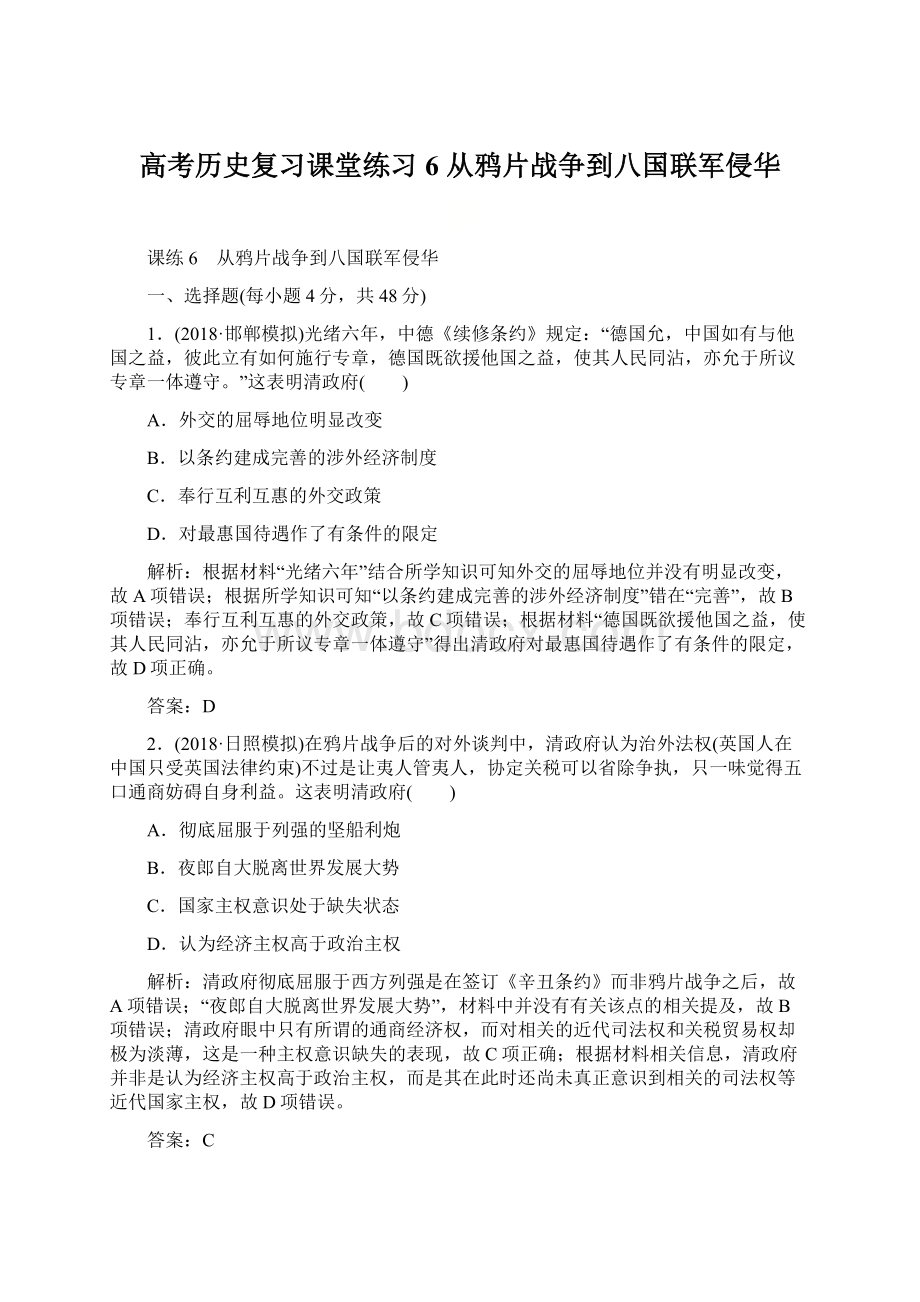 高考历史复习课堂练习 6 从鸦片战争到八国联军侵华

课练 6　从鸦片战争到八国联军侵华

一、选择题(每小题 4 分，共 48 分)

1．(2018·邯郸模拟)光绪六年，中德《续修条约》规定：“德国允，中国如有与他国之益，彼此立有如何施行专章，德国既欲援他国之益，使其人民同沾，亦允于所议专章一体遵守。”这表明清政府(　　)

A．外交的屈辱地位明显改变

B．以条约建成完善的涉外经济制度

C．奉行互利互惠的外交政策

D．对最惠国待遇作了有条件的限定

解析：根据材料“光绪六年”结合所学知识可知外交的屈辱地位并没有明显改变，故 A 项错误；根据所学知识可知“以条约建成完善的涉外经济制度”错在“完善”，故 B 项错误；奉行互利互惠的外交政策，故 C 项错误；根据材料“德国既欲援他国之益，使其人民同沾，亦允于所议专章一体遵守”得出清政府对最惠国待遇作了有条件的限定，故 D 项正确。

答案：D

2．(2018·日照模拟)在鸦片战争后的对外谈判中，清政府认为治外法权(英国人在中国只受英国法律约束)不过是让夷人管夷人，协定关税可以省除争执，只一味觉得五口通商妨碍自身利益。这表明清政府(　　)

A．彻底屈服于列强的坚船利炮

B．夜郎自大脱离世界发展大势

C．国家主权意识处于缺失状态

D．认为经济主权高于政治主权

解析：清政府彻底屈服于西方列强是在签订《辛丑条约》而非鸦片战争之后，故 A 项错误；“夜郎自大脱离世界发展大势”，材料中并没有有关该点的相关提及，故 B 项错误；清政府眼中只有所谓的通商经济权，而对相关的近代司法权和关税贸易权却极为淡薄，这是一种主权意识缺失的表现，故 C 项正确；根据材料相关信息，清政府并非是认为经济主权高于政治主权，而是其在此时还尚未真正意识到相关的司法权等近代国家主权，故 D 项错误。

答案：C